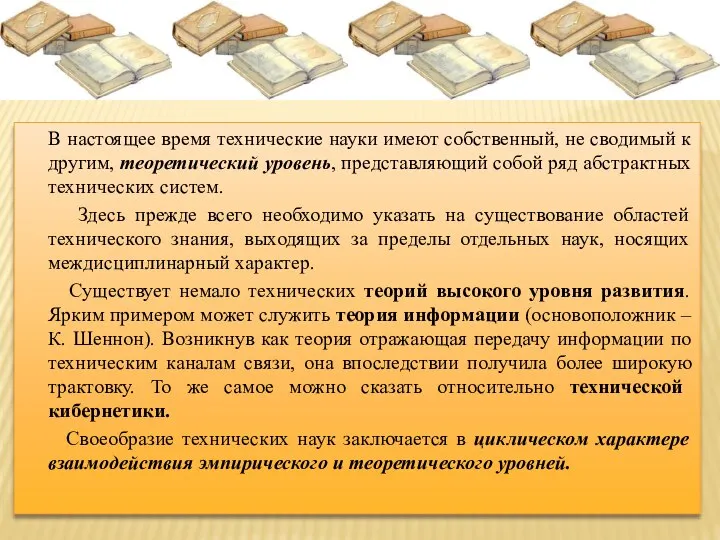 В настоящее время технические науки имеют собственный, не сводимый к другим, теоретический уровень, представляющий собой ряд абстрактных технических систем.

Здесь прежде всего необходимо указать на существование областей технического знания, выходящих за пределы отдельных наук, носящих междисциплинарный характер.

Существует немало технических теорий высокого уровня развития. Ярким примером может служить теория информации (основоположник – К. Шеннон). Возникнув как теория отражающая передачу информации по техническим каналам связи, она впоследствии получила более широкую трактовку. То же самое можно сказать относительно технической кибернетики.

Своеобразие технических наук заключается в циклическом характере взаимодействия эмпирического и теоретического уровней.